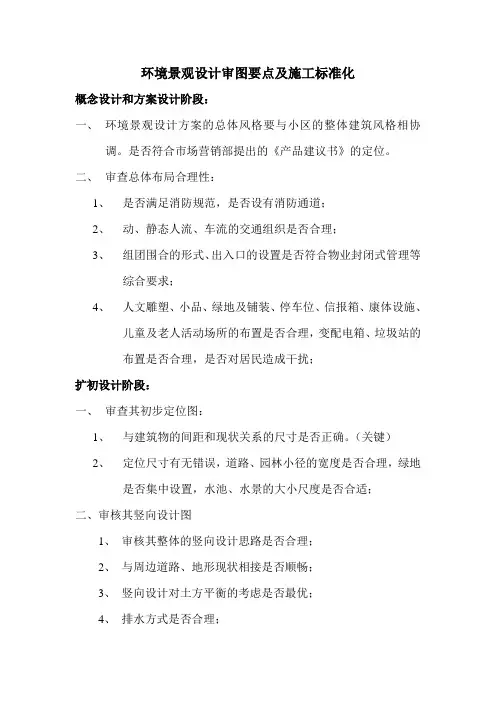 环境景观设计审图要点及施工标准化

概念设计和方案设计阶段：

一、 环境景观设计方案的总体风格要与小区的整体建筑风格相协调。是否符合市场营销部提出的《产品建议书》的定位。

二、 审查总体布局合理性：

1、 是否满足消防规范，是否设有消防通道；

2、 动、静态人流、车流的交通组织是否合理；

3、 组团围合的形式、出入口的设置是否符合物业封闭式管理等综合要求；

4、 人文雕塑、小品、绿地及铺装、停车位、信报箱、康体设施、儿童及老人活动场所的布置是否合理，变配电箱、垃圾站的布置是否合理，是否对居民造成干扰；

扩初设计阶段：

一、 审查其初步定位图：

1、 与建筑物的间距和现状关系的尺寸是否正确。（关键）

2、 定位尺寸有无错误，道路、园林小径的宽度是否合理，绿地是否集中设置，水池、水景的大小尺度是否合适；

二、审核其竖向设计图

1、 审核其整体的竖向设计思路是否合理；

2、 与周边道路、地形现状相接是否顺畅；

3、 竖向设计对土方平衡的考虑是否最优；

4、 排水方式是否合理；